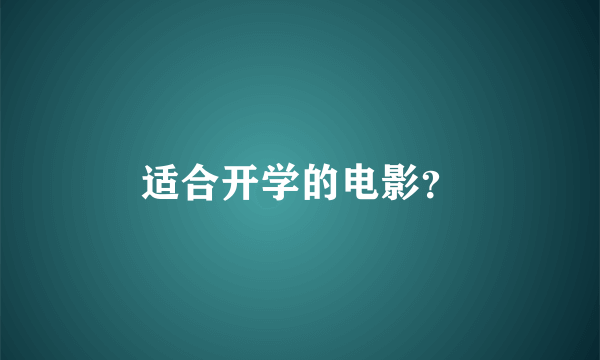 适合开学的电影?